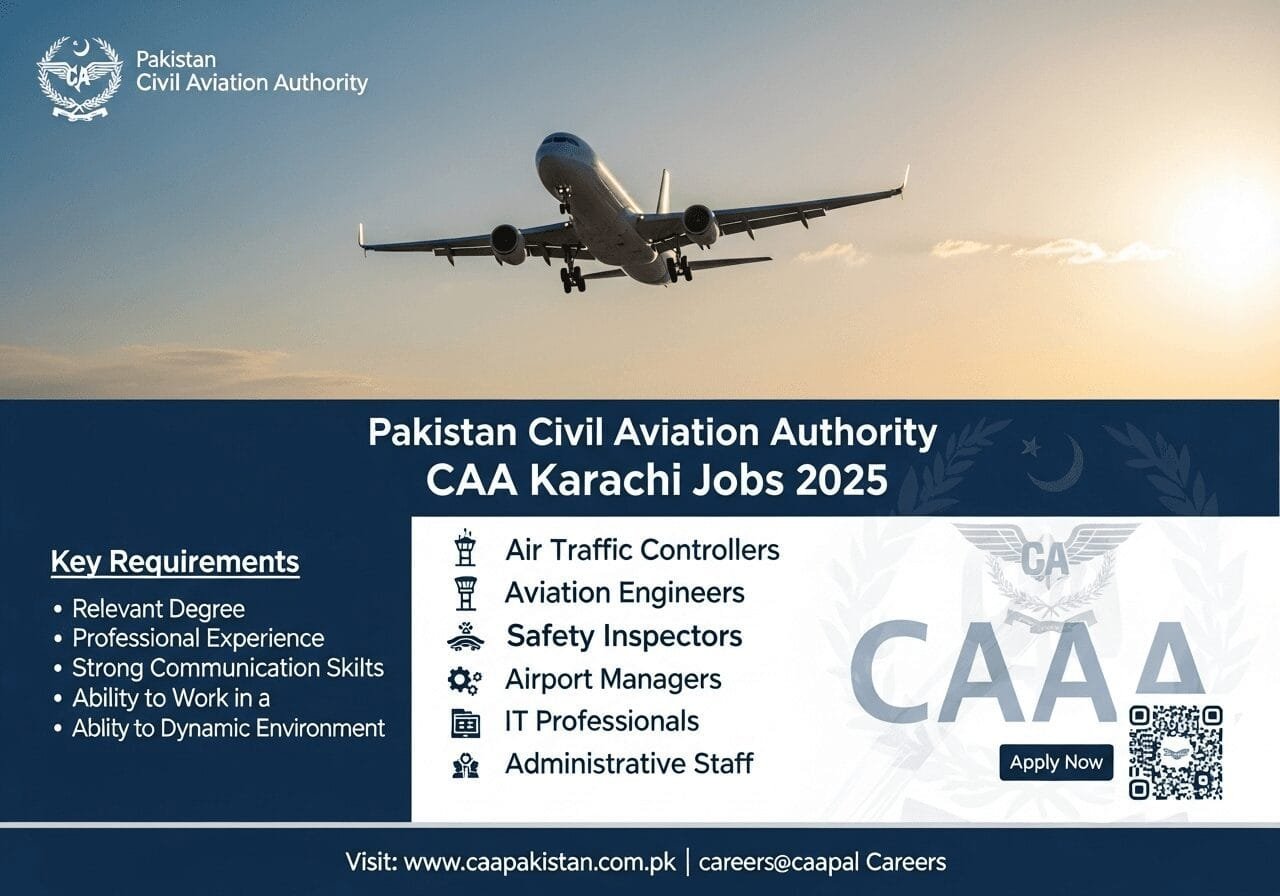 CA
Pakistan
Civil Aviation Authority

Pakistan Civil Aviation Authority
CAA Karachi Jobs 2025

Key Requirements
• Relevant Degree
• Professional Experience
• Strong Communication Skilts
• Ability to Work in a
• Ablity to Dynamic Environment

Air Traffic Controllers
Aviation Engineers
Safety Inspectors
Airport Managers
IT Professionals
Administrative Staff

CA
CAAΔ

Apply Now

Visit: www.caapakistan.com.pk | careers@caapal Careers